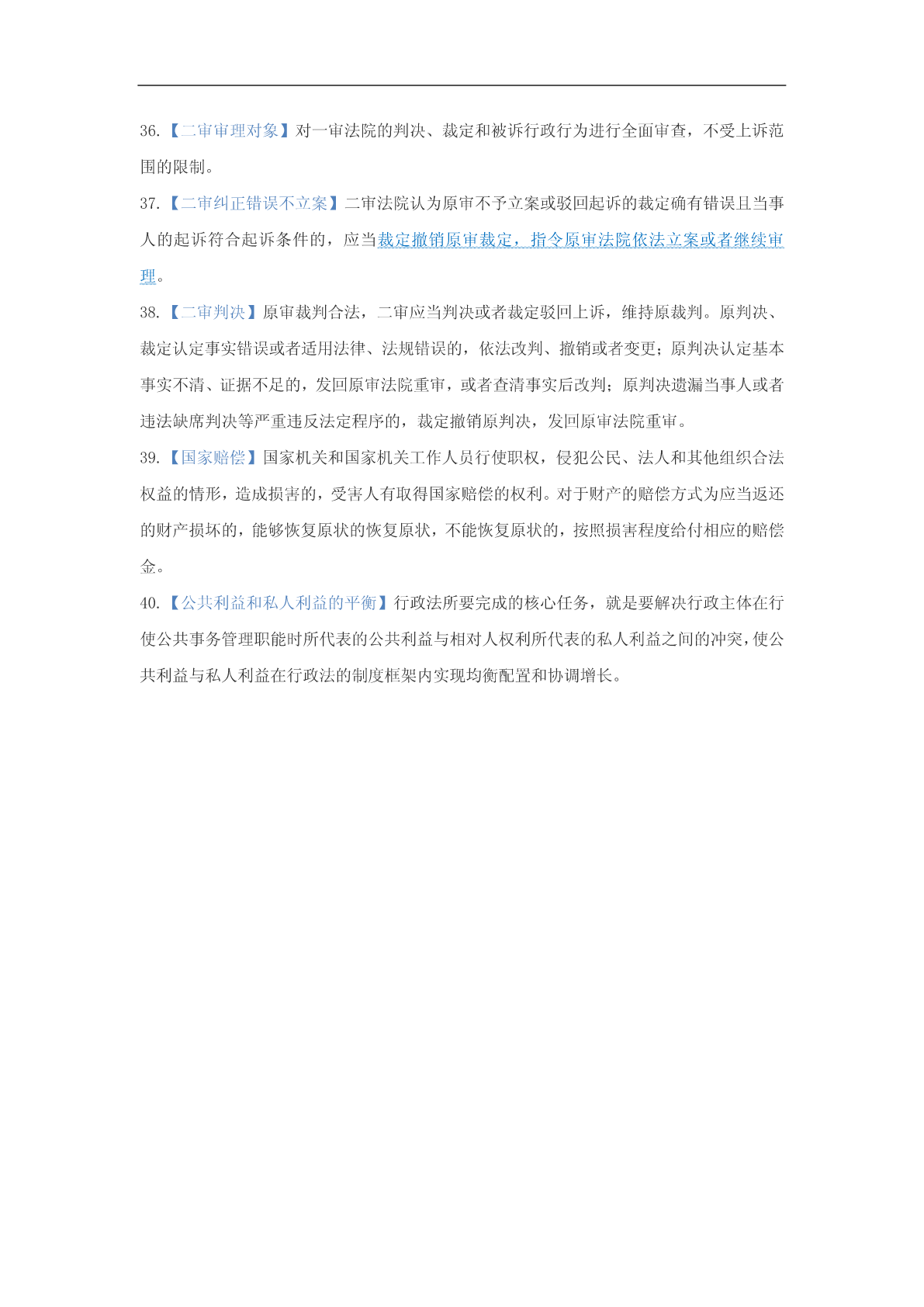 36.【二审审理对象】对一审法院的判决、裁定和被诉行政行为进行全面审查，不受上诉范围的限制。

37.【二审纠正错误不立案】二审法院认为原审不予立案或驳回起诉的裁定确有错误且当事人的起诉符合起诉条件的，应当裁定撤销原审裁定，指令原审法院依法立案或者继续审理。

38.【二审判决】原审裁判合法，二审应当判决或者裁定驳回上诉，维持原裁判。原判决、裁定认定事实错误或者适用法律、法规错误的，依法改判、撤销或者变更；原判决认定基本事实不清、证据不足的，发回原审法院重审，或者查清事实后改判；原判决遗漏当事人或者违法缺席判决等严重违反法定程序的，裁定撤销原判决，发回原审法院重审。

39.【国家赔偿】国家机关和国家机关工作人员行使职权，侵犯公民、法人和其他组织合法权益的情形，造成损害的，受害人有取得国家赔偿的权利。对于财产的赔偿方式为应当返还的财产损坏的，能够恢复原状的恢复原状，不能恢复原状的，按照损害程度给付相应的赔偿金。

40.【公共利益和私人利益的平衡】行政法所要完成的核心任务，就是要解决行政主体在行使公共事务管理职能时所代表的公共利益与相对人权利所代表的私人利益之间的冲突，使公共利益与私人利益在行政法的制度框架内实现均衡配置和协调增长。